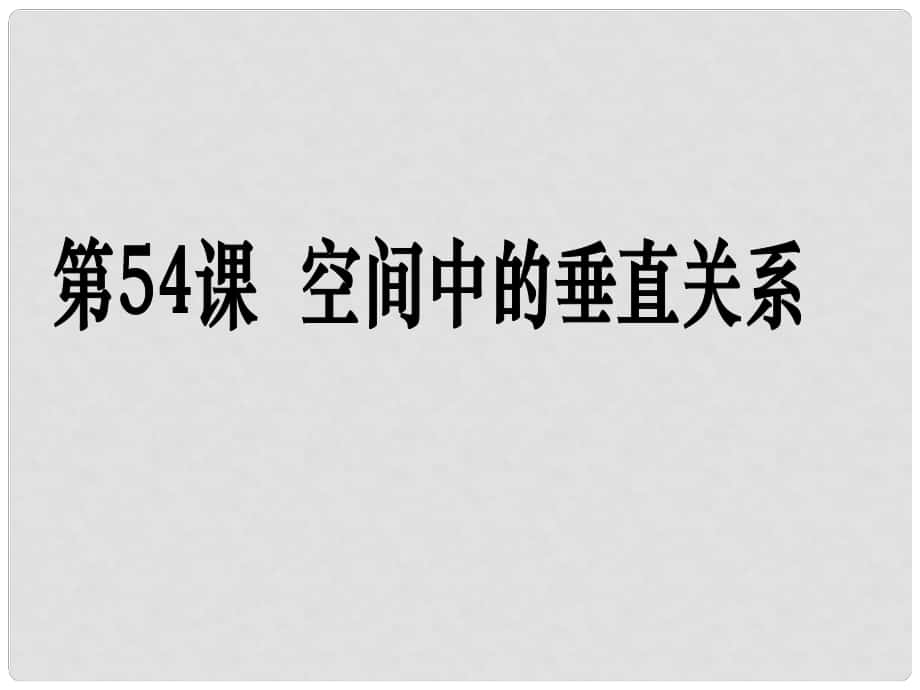 第54课  空间中的垂直关系